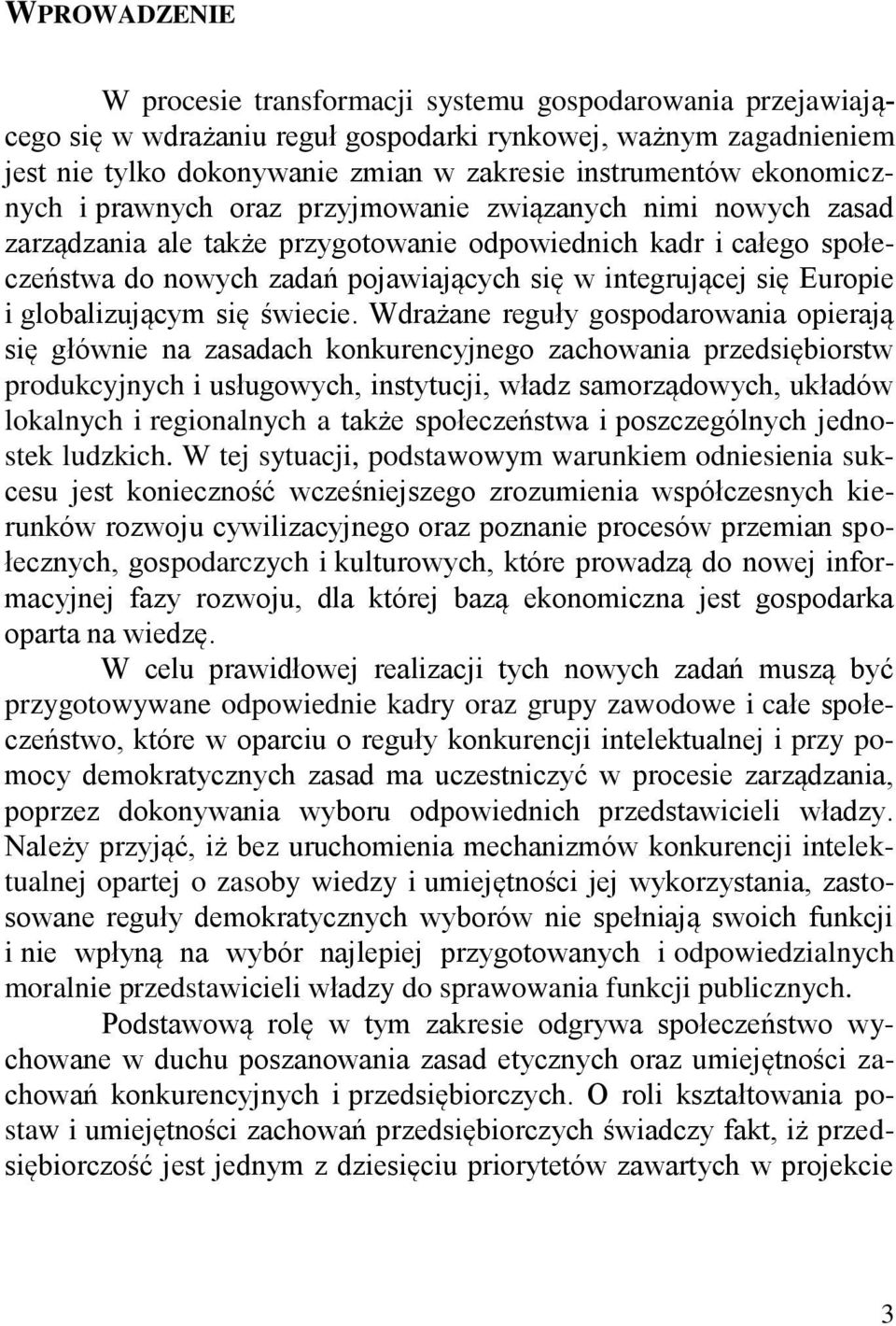 WPROWADZENIE

W procesie transformacji systemu gospodarowania przejawiającego się w wdrażaniu reguł gospodarki rynkowej, ważnym zagadnieniem jest nie tylko dokonywanie zmian w zakresie instrumentów ekonomicznych i prawnych oraz przyjmowanie związanych nimi nowych zasad zarządzania ale także przygotowanie odpowiednich kadr i całego społeczeństwa do nowych zadań pojawiających się w integrującej się Europie i globalizującym się świecie. Wdrażane reguły gospodarowania opierają się głównie na zasadach konkurencyjnego zachowania przedsiębiorstw produkcyjnych i usługowych, instytucji, władz samorządowych, układów lokalnych i regionalnych a także społeczeństwa i poszczególnych jednostek ludzkich. W tej sytuacji, podstawowym warunkiem odniesienia sukcesu jest konieczność wcześniejszego zrozumienia współczesnych kierunków rozwoju cywilizacyjnego oraz poznanie procesów przemian społecznych, gospodarczych i kulturowych, które prowadzą do nowej informacyjnej fazy rozwoju, dla której bazą ekonomiczna jest gospodarka oparta na wiedzę.

W celu prawidłowej realizacji tych nowych zadań muszą być przygotowywane odpowiednie kadry oraz grupy zawodowe i całe społeczeństwo, które w oparciu o reguły konkurencji intelektualnej i przy pomocy demokratycznych zasad ma uczestniczyć w procesie zarządzania, poprzez dokonywania wyboru odpowiednich przedstawicieli władzy. Należy przyjąć, iż bez uruchomienia mechanizmów konkurencji intelektualnej opartej o zasoby wiedzy i umiejętności jej wykorzystania, zastosowane reguły demokratycznych wyborów nie spełniają swoich funkcji i nie wpłyną na wybór najlepiej przygotowanych i odpowiedzialnych moralnie przedstawicieli władzy do sprawowania funkcji publicznych.

Podstawową rolę w tym zakresie odgrywa społeczeństwo wychowane w duchu poszanowania zasad etycznych oraz umiejętności zachowań konkurencyjnych i przedsiębiorczych. O roli kształtowania postaw i umiejętności zachowań przedsiębiorczych świadczy fakt, iż przedsiębiorczość jest jednym z dziesięciu priorytetów zawartych w projekcie

3